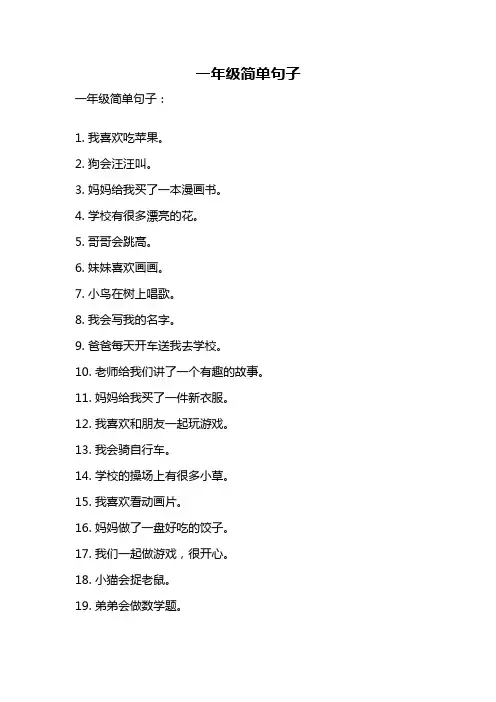 一年级简单句子

一年级简单句子：

1. 我喜欢吃苹果。

2. 狗会汪汪叫。

3. 妈妈给我买了一本漫画书。

4. 学校有很多漂亮的花。

5. 哥哥会跳高。

6. 妹妹喜欢画画。

7. 小鸟在树上唱歌。

8. 我会写我的名字。

9. 爸爸每天开车送我去学校。

10. 老师给我们讲了一个有趣的故事。

11. 妈妈给我买了一件新衣服。

12. 我喜欢和朋友一起玩游戏。

13. 我会骑自行车。

14. 学校的操场上有很多小草。

15. 我喜欢看动画片。

16. 妈妈做了一盘好吃的饺子。

17. 我们一起做游戏，很开心。

18. 小猫会捉老鼠。

19. 弟弟会做数学题。